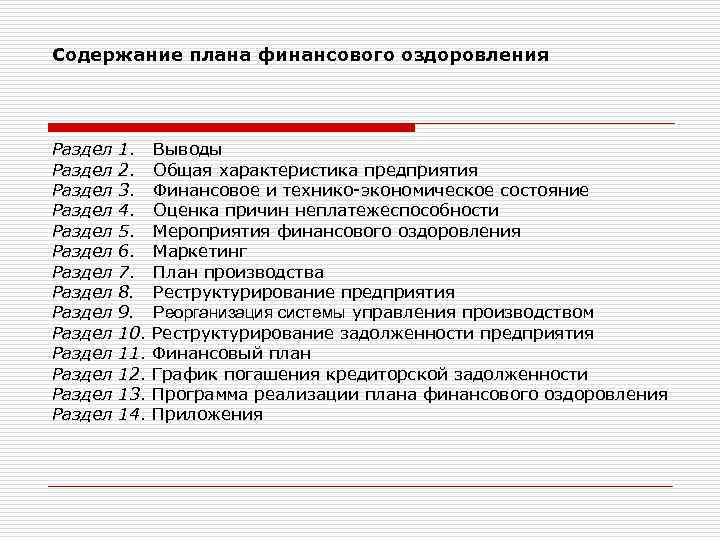 Содержание плана финансового оздоровления

Раздел 1. Выводы
Раздел 2. Общая характеристика предприятия
Раздел 3. Финансовое и технико-экономическое состояние
Раздел 4. Оценка причин неплатежеспособности
Раздел 5. Мероприятия финансового оздоровления
Раздел 6. Маркетинг
Раздел 7. План производства
Раздел 8. Реструктурирование предприятия
Раздел 9. Реорганизация системы управления производством
Раздел 10. Реструктурирование задолженности предприятия
Раздел 11. Финансовый план
Раздел 12. График погашения кредиторской задолженности
Раздел 13. Программа реализации плана финансового оздоровления
Раздел 14. Приложения